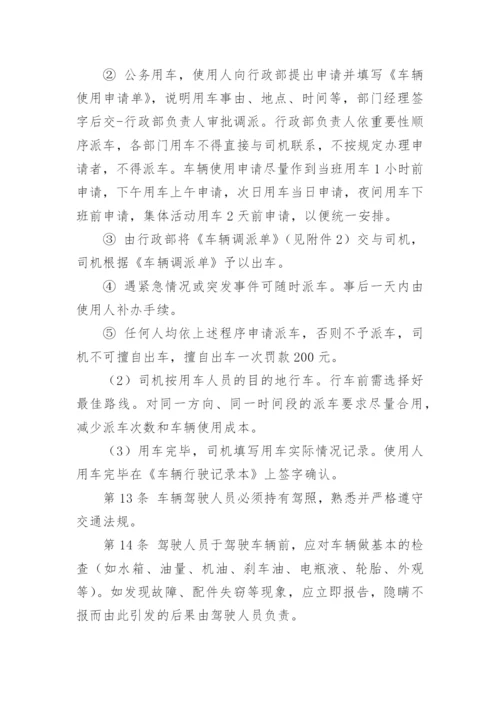 ② 公务用车，使用人向行政部提出申请并填写《车辆使用申请单》，说明用车事由、地点、时间等，部门经理签字后交-行政部负责人审批调派。行政部负责人依重要性顺序派车，各部门用车不得直接与司机联系，不按规定办理申请者，不得派车。车辆使用申请尽量作到当班用车 1 小时前申请，下午用车上午申请，次日用车当日申请，夜间用车下班前申请，集体活动用车 2 天前申请，以便统一安排。

③ 由行政部将《车辆调派单》（见附件 2）交与司机，司机根据《车辆调派单》予以出车。

④ 遇紧急情况或突发事件可随时派车。事后一天内由使用人补办手续。

⑤ 任何人均依上述程序申请派车，否则不予派车，司机不可擅自出车，擅自出车一次罚款 200 元。

（2）司机按用车人员的目的地行车。行车前需选择好最佳路线。对同一方向、同一时间段的派车要求尽量合用，减少派车次数和车辆使用成本。

（3）用车完毕，司机填写用车实际情况记录。使用人用车完毕在《车辆行驶记录本》上签字确认。

第 13 条 车辆驾驶人员必须持有驾照，熟悉并严格遵守交通法规。

第 14 条 驾驶人员于驾驶车辆前，应对车辆做基本的检查（如水箱、油量、机油、刹车油、电瓶液、轮胎、外观等）。如发现故障、配件失窃等现象，应立即报告，隐瞒不报而由此引发的后果由驾驶人员负责。